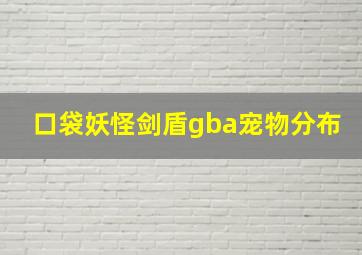 口袋妖怪剑盾gba宠物分布